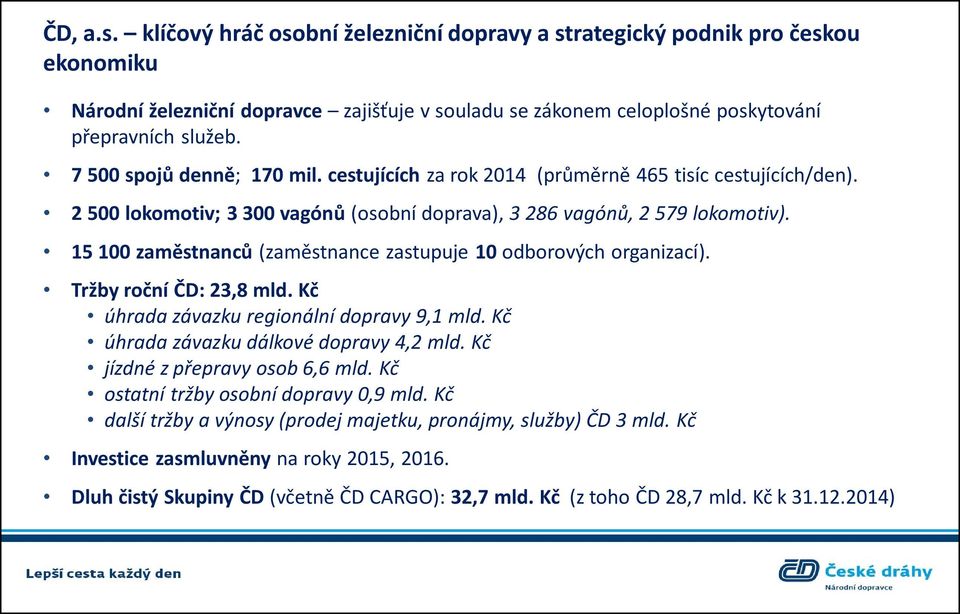 ČD, a.s. – klíčový hráč osobní železniční dopravy a strategický podnik pro českou ekonomiku

• Národní železniční dopravce – zajišťuje v souladu se zákonem celoplošné poskytování přepravních služeb.

• 7 500 spojů denně; 170 mil. cestujících za rok 2014 (průměrně 465 tisíc cestujících/den).

• 2 500 lokomotiv; 3 300 vagónů (osobní doprava), 3 286 vagónů, 2 579 lokomotiv).

• 15 100 zaměstnanců (zaměstnance zastupuje 10 odborových organizací).

• Tržby roční ČD: 23,8 mld. Kč
  • úhrada závazku regionální dopravy 9,1 mld. Kč
  • úhrada závazku dálkové dopravy 4,2 mld. Kč
  • jízdné z přepravy osob 6,6 mld. Kč
  • ostatní tržby osobní dopravy 0,9 mld. Kč
  • další tržby a výnosy (prodej majetku, pronájmy, služby) ČD 3 mld. Kč

• Investice zasmluvněny na roky 2015, 2016.

• Dluh čistý Skupiny ČD (včetně ČD CARGO): 32,7 mld. Kč (z toho ČD 28,7 mld. Kč k 31.12.2014)

Lepší cesta každý den

ČD České dráhy
Národní dopravce